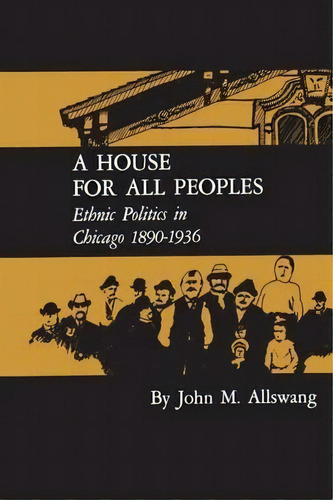 A HOUSE FOR ALL PEOPLES

Ethnic Politics in Chicago 1890-1936

By John M. Allswang